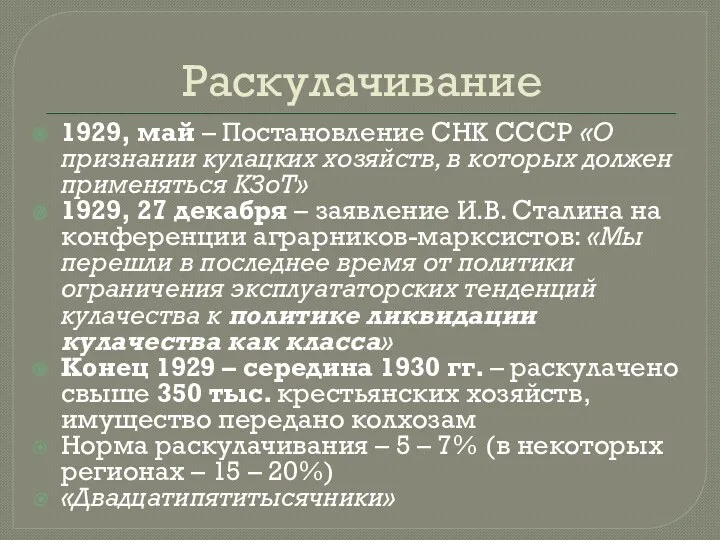 Раскулачивание

1929, май – Постановление СНК СССР «О признании кулацких хозяйств, в которых должен применяться КЗоТ»

1929, 27 декабря – заявление И.В. Сталина на конференции аграрников-марксистов: «Мы перешли в последнее время от политики ограничения эксплуататорских тенденций кулачества к политике ликвидации кулачества как класса»

Конец 1929 – середина 1930 гг. – раскулачено свыше 350 тыс. крестьянских хозяйств, имущество передано колхозам

Норма раскулачивания – 5 – 7% (в некоторых регионах – 15 – 20%)

«Двадцатипятитысячники»